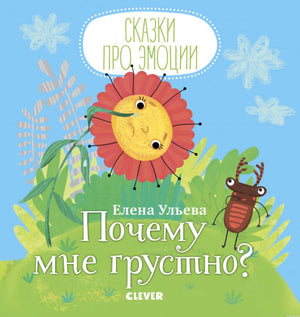 СКАЗКИ ПРО ЭМОЦИИ

Елена Ульева

Почему мне грустно?

CLEVER